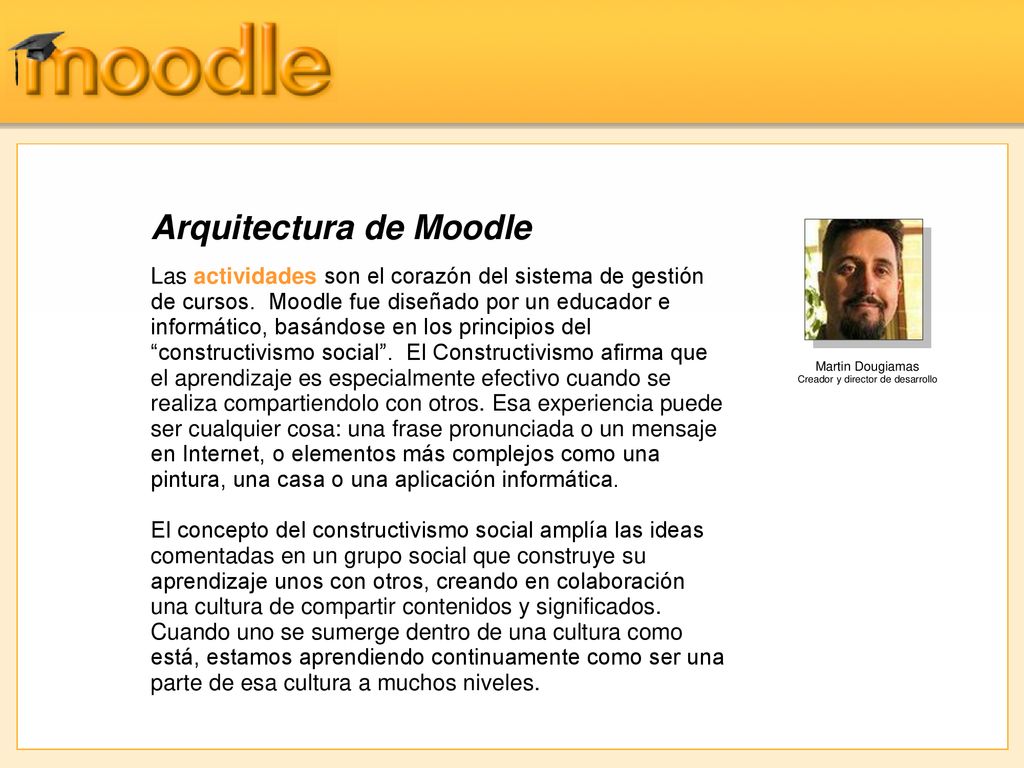 moodle

Arquitectura de Moodle

Las actividades son el corazón del sistema de gestión de cursos. Moodle fue diseñado por un educador e informático, basándose en los principios del “constructivismo social”. El Constructivismo afirma que el aprendizaje es especialmente efectivo cuando se realiza compartiendolo con otros. Esa experiencia puede ser cualquier cosa: una frase pronunciada o un mensaje en Internet, o elementos más complejos como una pintura, una casa o una aplicación informática.

El concepto del constructivismo social amplía las ideas comentadas en un grupo social que construye su aprendizaje unos con otros, creando en colaboración una cultura de compartir contenidos y significados. Cuando uno se sumerge dentro de una cultura como está, estamos aprendiendo continuamente como ser una parte de esa cultura a muchos niveles.

Martin Dougiamas
Creador y director de desarrollo